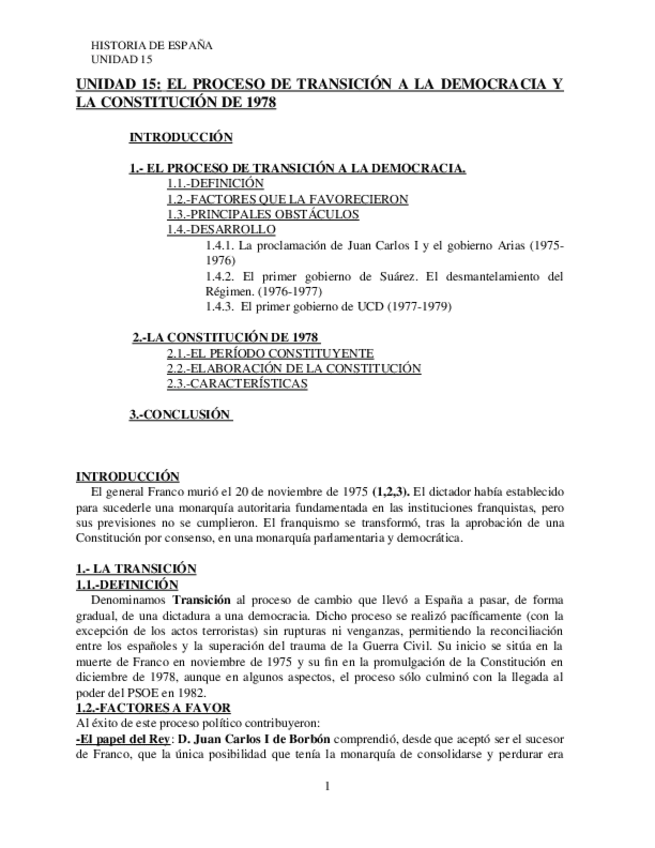 HISTORIA DE ESPAÑA
UNIDAD 15

UNIDAD 15: EL PROCESO DE TRANSICIÓN A LA DEMOCRACIA Y LA CONSTITUCIÓN DE 1978

INTRODUCCIÓN

1.- EL PROCESO DE TRANSICIÓN A LA DEMOCRACIA.
1.1.-DEFINICIÓN
1.2.-FACTORES QUE LA FAVORECIERON
1.3.-PRINCIPALES OBSTÁCULOS
1.4.-DESARROLLO
1.4.1. La proclamación de Juan Carlos I y el gobierno Arias (1975-1976)
1.4.2. El primer gobierno de Suárez. El desmantelamiento del Régimen. (1976-1977)
1.4.3. El primer gobierno de UCD (1977-1979)

2.-LA CONSTITUCIÓN DE 1978
2.1.-EL PERÍODO CONSTITUYENTE
2.2.-ELABORACIÓN DE LA CONSTITUCIÓN
2.3.-CARACTERÍSTICAS

3.-CONCLUSIÓN

INTRODUCCIÓN
El general Franco murió el 20 de noviembre de 1975 (1,2,3). El dictador había establecido para sucederle una monarquía autoritaria fundamentada en las instituciones franquistas, pero sus previsiones no se cumplieron. El franquismo se transformó, tras la aprobación de una Constitución por consenso, en una monarquía parlamentaria y democrática.

1.- LA TRANSICIÓN
1.1.-DEFINICIÓN
Denominamos Transición al proceso de cambio que llevó a España a pasar, de forma gradual, de una dictadura a una democracia. Dicho proceso se realizó pacíficamente (con la excepción de los actos terroristas) sin rupturas ni venganzas, permitiendo la reconciliación entre los españoles y la superación del trauma de la Guerra Civil. Su inicio se sitúa en la muerte de Franco en noviembre de 1975 y su fin en la promulgación de la Constitución en diciembre de 1978, aunque en algunos aspectos, el proceso sólo culminó con la llegada al poder del PSOE en 1982.
1.2.-FACTORES A FAVOR
Al éxito de este proceso político contribuyeron:
-El papel del Rey: D. Juan Carlos I de Borbón comprendió, desde que aceptó ser el sucesor de Franco, que la única posibilidad que tenía la monarquía de consolidarse y perdurar era

1